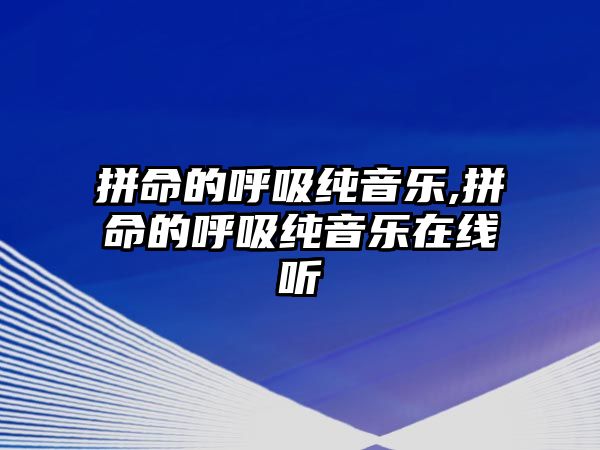 拼命的呼吸纯音乐,拼命的呼吸纯音乐在线听